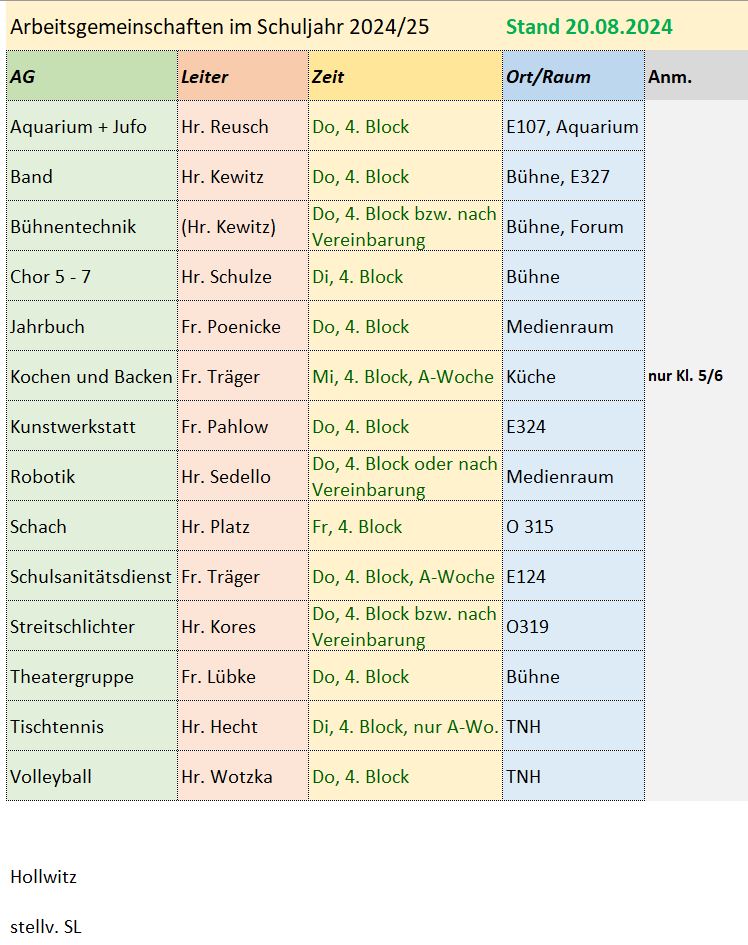 Arbeitsgemeinschaften im Schuljahr 2024/25 Stand 20.08.2024

| AG | Leiter | Zeit | Ort/Raum | Anm. |
|---|---|---|---|---|
| Aquarium + Jufo | Hr. Reusch | Do, 4. Block | E107, Aquarium | |
| Band | Hr. Kewitz | Do, 4. Block | Bühne, E327 | |
| Bühnentechnik | (Hr. Kewitz) | Do, 4. Block bzw. nach Vereinbarung | Bühne, Forum | |
| Chor 5 - 7 | Hr. Schulze | Di, 4. Block | Bühne | |
| Jahrbuch | Fr. Poenicke | Do, 4. Block | Medienraum | |
| Kochen und Backen | Fr. Träger | Mi, 4. Block, A-Woche | Küche | nur Kl. 5/6 |
| Kunstwerkstatt | Fr. Pahlow | Do, 4. Block | E324 | |
| Robotik | Hr. Sedello | Do, 4. Block oder nach Vereinbarung | Medienraum | |
| Schach | Hr. Platz | Fr, 4. Block | O 315 | |
| Schulsanitätsdienst | Fr. Träger | Do, 4. Block, A-Woche | E124 | |
| Streitschlichter | Hr. Kores | Do, 4. Block bzw. nach Vereinbarung | O319 | |
| Theatergruppe | Fr. Lübke | Do, 4. Block | Bühne | |
| Tischtennis | Hr. Hecht | Di, 4. Block, nur A-Wo. | TNH | |
| Volleyball | Hr. Wotzka | Do, 4. Block | TNH | |

Hollwitz

stellv. SL